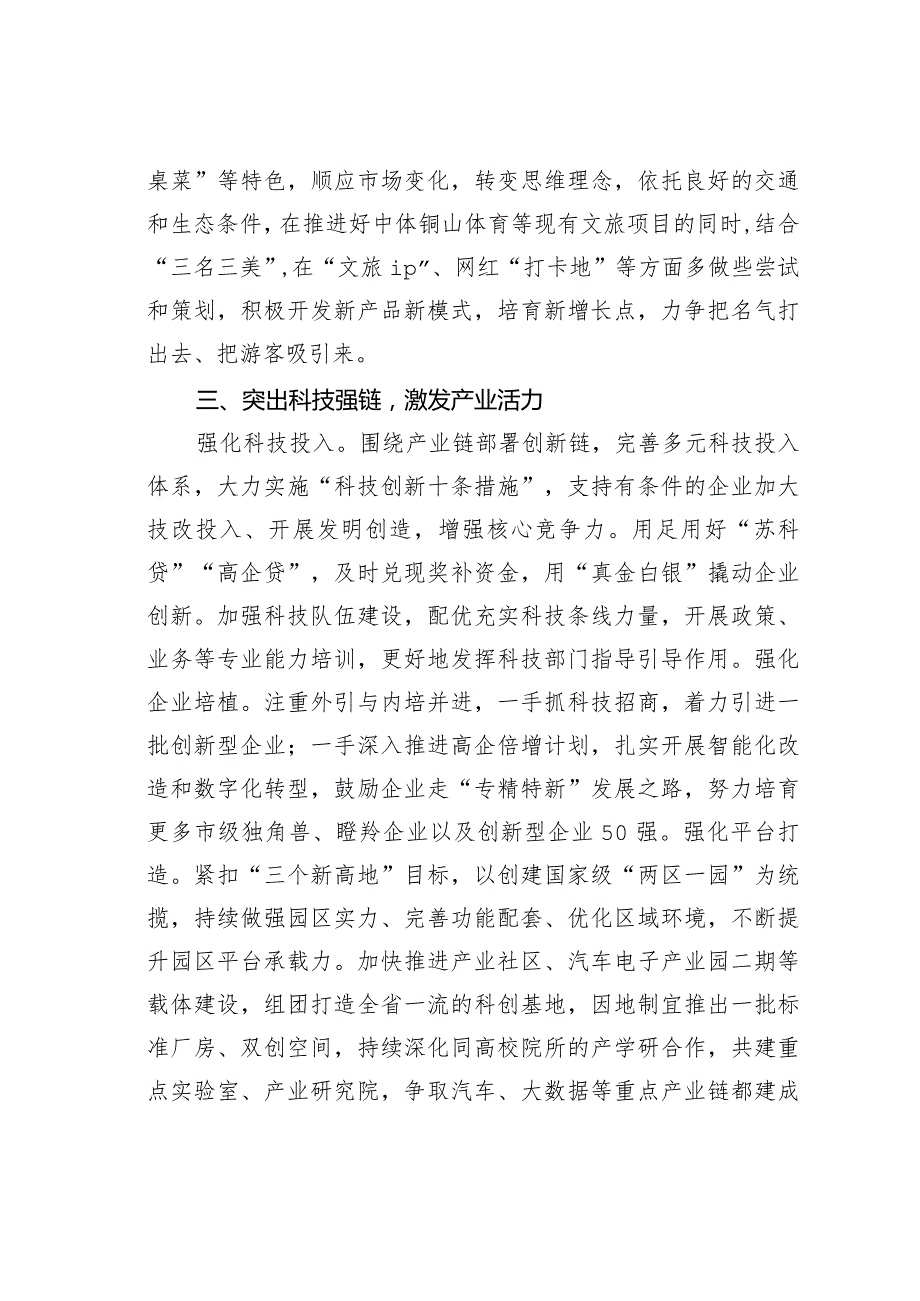 桌菜”等特色，顺应市场变化，转变思维理念，依托良好的交通和生态条件，在推进好中体铜山体育等现有文旅项目的同时,结合“三名三美”,在“文旅 ip”、网红“打卡地”等方面多做些尝试和策划，积极开发新产品新模式，培育新增长点，力争把名气打出去、把游客吸引来。

三、突出科技强链，激发产业活力

强化科技投入。围绕产业链部署创新链，完善多元科技投入体系，大力实施“科技创新十条措施”，支持有条件的企业加大技改投入、开展发明创造，增强核心竞争力。用足用好“苏科贷”“高企贷”，及时兑现奖补资金，用“真金白银”撬动企业创新。加强科技队伍建设，配优充实科技条线力量，开展政策、业务等专业能力培训，更好地发挥科技部门指导引导作用。强化企业培植。注重外引与内培并进，一手抓科技招商，着力引进一批创新型企业；一手深入推进高企倍增计划，扎实开展智能化改造和数字化转型，鼓励企业走“专精特新”发展之路，努力培育更多市级独角兽、瞪羚企业以及创新型企业 50 强。强化平台打造。紧扣“三个新高地”目标，以创建国家级“两区一园”为统揽，持续做强园区实力、完善功能配套、优化区域环境，不断提升园区平台承载力。加快推进产业社区、汽车电子产业园二期等载体建设，组团打造全省一流的科创基地，因地制宜推出一批标准厂房、双创空间，持续深化同高校院所的产学研合作，共建重点实验室、产业研究院，争取汽车、大数据等重点产业链都建成